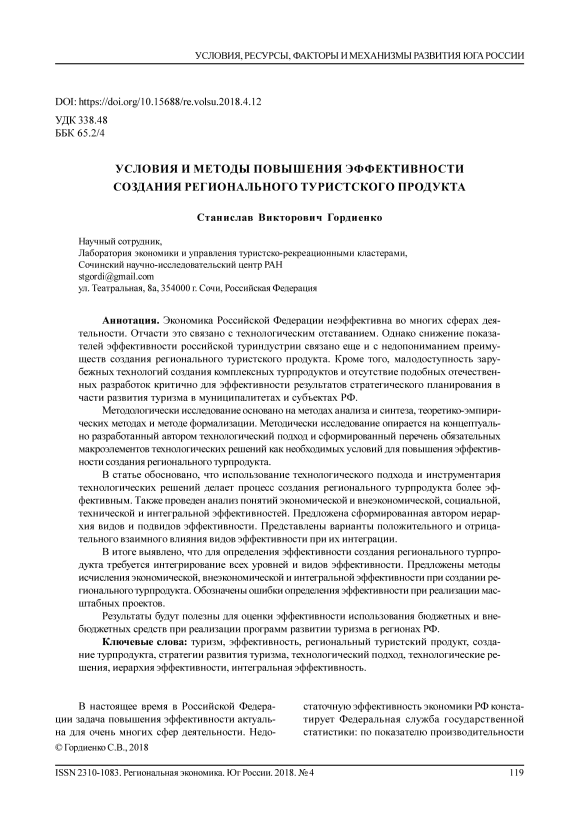 УСЛОВИЯ, РЕСУРСЫ, ФАКТОРЫ И МЕХАНИЗМЫ РАЗВИТИЯ ЮГА РОССИИ

DOI: https://doi.org/10.15688/re.volsu.2018.4.12
УДК 338.48
ББК 65.2/4

УСЛОВИЯ И МЕТОДЫ ПОВЫШЕНИЯ ЭФФЕКТИВНОСТИ СОЗДАНИЯ РЕГИОНАЛЬНОГО ТУРИСТСКОГО ПРОДУКТА

Станислав Викторович Гордиенко

Научный сотрудник,
Лаборатория экономики и управления туристско-рекреационными кластерами,
Сочинский научно-исследовательский центр РАН
stgordi@gmail.com
ул. Театральная, 8а, 354000 г. Сочи, Российская Федерация

Аннотация. Экономика Российской Федерации неэффективна во многих сферах деятельности. Отчасти это связано с технологическим отставанием. Однако снижение показателей эффективности российской туриндустрии связано еще и с недопониманием преимуществ создания регионального туристского продукта. Кроме того, малодоступность зарубежных технологий создания комплексных турпродуктов и отсутствие подобных отечественных разработок критично для эффективности результатов стратегического планирования в части развития туризма в муниципалитетах и субъектах РФ.

Методологически исследование основано на методах анализа и синтеза, теоретико-эмпирических методах и методе формализации. Методически исследование опирается на концептуально разработанный автором технологический подход и сформированный перечень обязательных макроэлементов технологических решений как необходимых условий для повышения эффективности создания регионального турпродукта.

В статье обосновано, что использование технологического подхода и инструментария технологических решений делает процесс создания регионального турпродукта более эффективным. Также проведен анализ понятий экономической и внеэкономической, социальной, технической и интегральной эффективностей. Предложена сформированная автором иерархия видов и подвидов эффективности. Представлены варианты положительного и отрицательного взаимного влияния видов эффективности при их интеграции.

В итоге выявлено, что для определения эффективности создания регионального турпродукта требуется интегрирование всех уровней и видов эффективности. Предложены методы исчисления экономической, внеэкономической и интегральной эффективности при создании регионального турпродукта. Обозначены ошибки определения эффективности при реализации масштабных проектов.

Результаты будут полезны для оценки эффективности использования бюджетных и внебюджетных средств при реализации программ развития туризма в регионах РФ.

Ключевые слова: туризм, эффективность, региональный туристский продукт, создание турпродукта, стратегии развития туризма, технологический подход, технологические решения, иерархия эффективности, интегральная эффективность.

В настоящее время в Российской Федерации задача повышения эффективности актуальна для очень многих сфер деятельности. Недостаточную эффективность экономики РФ констатирует Федеральная служба государственной статистики: по показателю производительности

© Гордиенко С.В., 2018

ISSN 2310-1083. Региональная экономика. Юг России. 2018. № 4 119